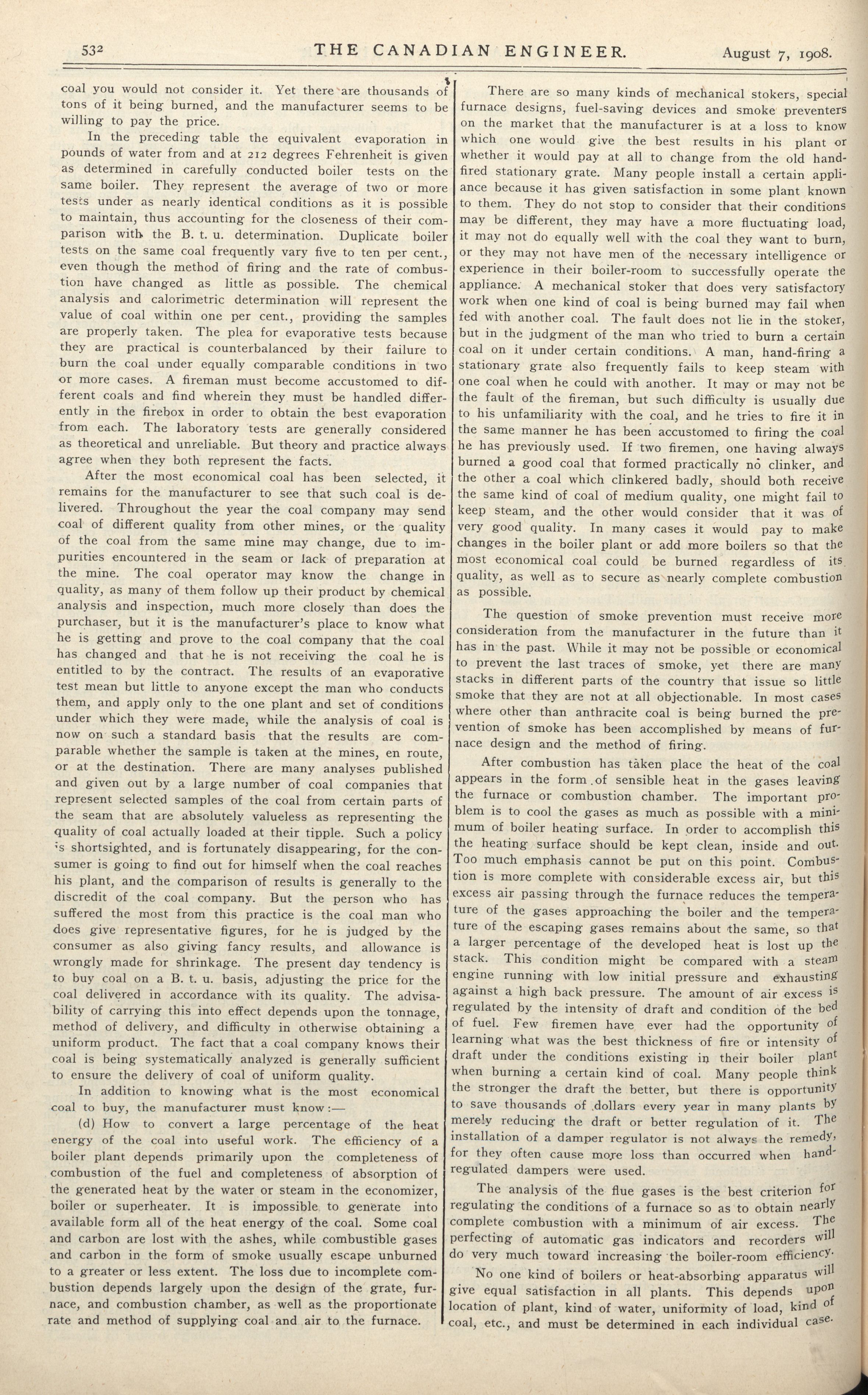 532 THE CANADIAN ENGINEER. August 7, 1908.

coal you would not consider it. Yet there are thousands of tons of it being burned, and the manufacturer seems to be willing to pay the price.

In the preceding table the equivalent evaporation in pounds of water from and at 212 degrees Fehrenheit is given as determined in carefully conducted boiler tests on the same boiler. They represent the average of two or more tests under as nearly identical conditions as it is possible to maintain, thus accounting for the closeness of their comparison with the B. t. u. determination. Duplicate boiler tests on the same coal frequently vary five to ten per cent., even though the method of firing and the rate of combustion have changed as little as possible. The chemical analysis and calorimetric determination will represent the value of coal within one per cent., providing the samples are properly taken. The plea for evaporative tests because they are practical is counterbalanced by their failure to burn the coal under equally comparable conditions in two or more cases. A fireman must become accustomed to different coals and find wherein they must be handled differently in the firebox in order to obtain the best evaporation from each. The laboratory tests are generally considered as theoretical and unreliable. But theory and practice always agree when they both represent the facts.

After the most economical coal has been selected, it remains for the manufacturer to see that such coal is delivered. Throughout the year the coal company may send coal of different quality from other mines, or the quality of the coal from the same mine may change, due to impurities encountered in the seam or lack of preparation at the mine. The coal operator may know the change in quality, as many of them follow up their product by chemical analysis and inspection, much more closely than does the purchaser, but it is the manufacturer's place to know what he is getting and prove to the coal company that the coal has changed and that he is not receiving the coal he is entitled to by the contract. The results of an evaporative test mean but little to anyone except the man who conducts them, and apply only to the one plant and set of conditions under which they were made, while the analysis of coal is now on such a standard basis that the results are comparable whether the sample is taken at the mines, en route, or at the destination. There are many analyses published and given out by a large number of coal companies that represent selected samples of the coal from certain parts of the seam that are absolutely valueless as representing the quality of coal actually loaded at their tipple. Such a policy is shortsighted, and is fortunately disappearing, for the consumer is going to find out for himself when the coal reaches his plant, and the comparison of results is generally to the discredit of the coal company. But the person who has suffered the most from this practice is the coal man who does give representative figures, for he is judged by the consumer as also giving fancy results, and allowance is wrongly made for shrinkage. The present day tendency is to buy coal on a B. t. u. basis, adjusting the price for the coal delivered in accordance with its quality. The advisability of carrying this into effect depends upon the tonnage, method of delivery, and difficulty in otherwise obtaining a uniform product. The fact that a coal company knows their coal is being systematically analyzed is generally sufficient to ensure the delivery of coal of uniform quality.

In addition to knowing what is the most economical coal to buy, the manufacturer must know:—

(d) How to convert a large percentage of the heat energy of the coal into useful work. The efficiency of a boiler plant depends primarily upon the completeness of combustion of the fuel and completeness of absorption of the generated heat by the water or steam in the economizer, boiler or superheater. It is impossible to generate into available form all of the heat energy of the coal. Some coal and carbon are lost with the ashes, while combustible gases and carbon in the form of smoke usually escape unburned to a greater or less extent. The loss due to incomplete combustion depends largely upon the design of the grate, furnace, and combustion chamber, as well as the proportionate rate and method of supplying coal and air to the furnace.

There are so many kinds of mechanical stokers, special furnace designs, fuel-saving devices and smoke preventers on the market that the manufacturer is at a loss to know which one would give the best results in his plant or whether it would pay at all to change from the old hand-fired stationary grate. Many people install a certain appliance because it has given satisfaction in some plant known to them. They do not stop to consider that their conditions may be different, they may have a more fluctuating load, it may not do equally well with the coal they want to burn, or they may not have men of the necessary intelligence or experience in their boiler-room to successfully operate the appliance. A mechanical stoker that does very satisfactory work when one kind of coal is being burned may fail when fed with another coal. The fault does not lie in the stoker, but in the judgment of the man who tried to burn a certain coal on it under certain conditions. A man, hand-firing a stationary grate also frequently fails to keep steam with one coal when he could with another. It may or may not be the fault of the fireman, but such difficulty is usually due to his unfamiliarity with the coal, and he tries to fire it in the same manner he has been accustomed to firing the coal he has previously used. If two firemen, one having always burned a good coal that formed practically no clinker, and the other a coal which clinkered badly, should both receive the same kind of coal of medium quality, one might fail to keep steam, and the other would consider that it was of very good quality. In many cases it would pay to make changes in the boiler plant or add more boilers so that the most economical coal could be burned regardless of its quality, as well as to secure as nearly complete combustion as possible.

The question of smoke prevention must receive more consideration from the manufacturer in the future than it has in the past. While it may not be possible or economical to prevent the last traces of smoke, yet there are many stacks in different parts of the country that issue so little smoke that they are not at all objectionable. In most cases where other than anthracite coal is being burned the prevention of smoke has been accomplished by means of furnace design and the method of firing.

After combustion has taken place the heat of the coal appears in the form of sensible heat in the gases leaving the furnace or combustion chamber. The important problem is to cool the gases as much as possible with a minimum of boiler heating surface. In order to accomplish this the heating surface should be kept clean, inside and out. Too much emphasis cannot be put on this point. Combustion is more complete with considerable excess air, but this excess air passing through the furnace reduces the temperature of the gases approaching the boiler and the temperature of the escaping gases remains about the same, so that a larger percentage of the developed heat is lost up the stack. This condition might be compared with a steam engine running with low initial pressure and exhausting against a high back pressure. The amount of air excess is regulated by the intensity of draft and condition of the bed of fuel. Few firemen have ever had the opportunity of learning what was the best thickness of fire or intensity of draft under the conditions existing in their boiler plant when burning a certain kind of coal. Many people think the stronger the draft the better, but there is opportunity to save thousands of dollars every year in many plants by merely reducing the draft or better regulation of it. The installation of a damper regulator is not always the remedy, for they often cause more loss than occurred when hand-regulated dampers were used.

The analysis of the flue gases is the best criterion for regulating the conditions of a furnace so as to obtain nearly complete combustion with a minimum of air excess. The perfecting of automatic gas indicators and recorders will do very much toward increasing the boiler-room efficiency.

No one kind of boilers or heat-absorbing apparatus will give equal satisfaction in all plants. This depends upon location of plant, kind of water, uniformity of load, kind of coal, etc., and must be determined in each individual case.